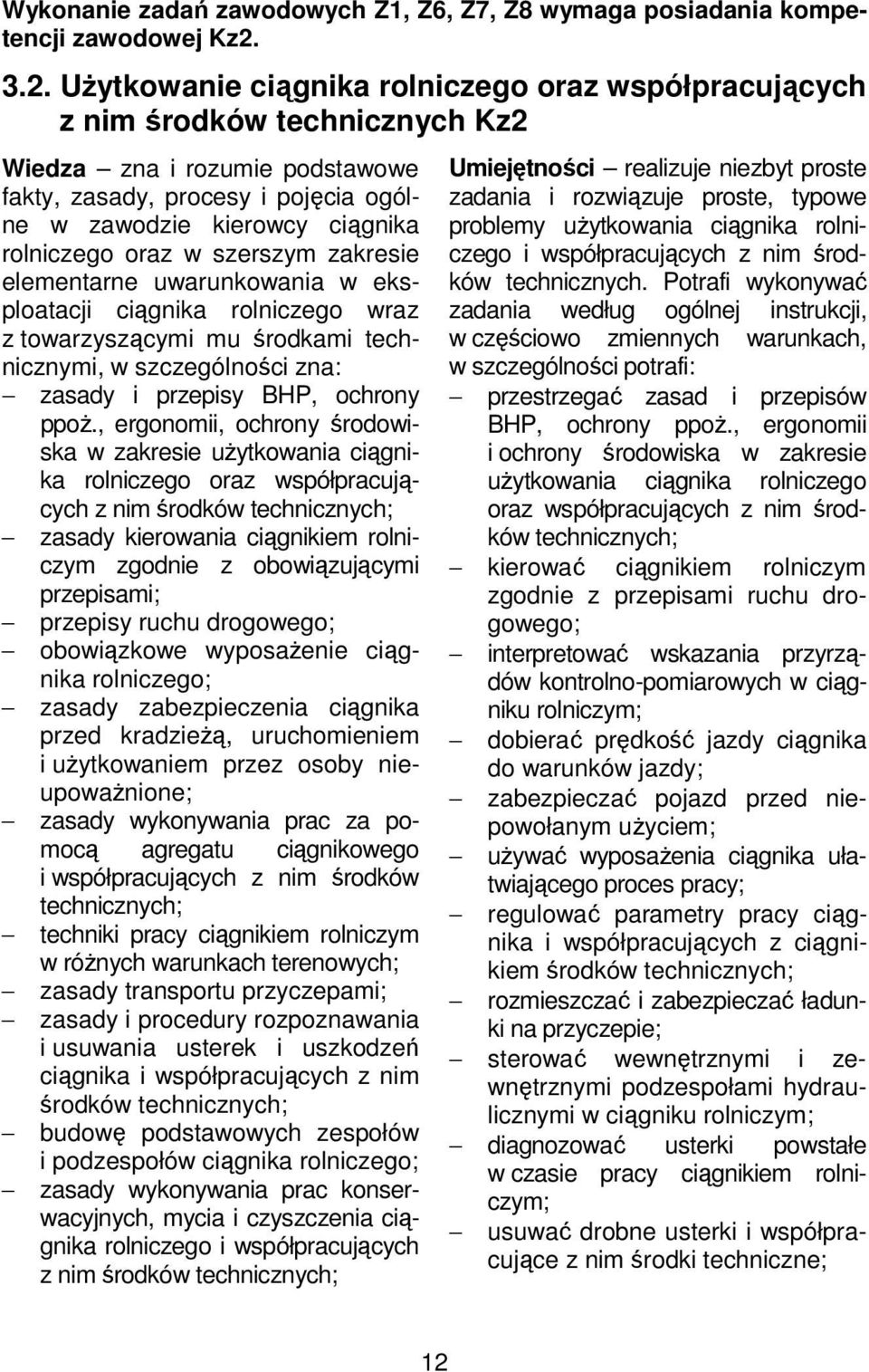 Wykonanie zadań zawodowych Z1, Z6, Z7, Z8 wymaga posiadania kompetencji zawodowej Kz2.

3.2. Użytkowanie ciągnika rolniczego oraz współpracujących z nim środków technicznych Kz2

Wiedza – zna i rozumie podstawowe fakty, zasady, procesy i pojęcia ogólne w zawodzie kierowcy ciągnika rolniczego oraz w szerszym zakresie elementarne uwarunkowania w eksploatacji ciągnika rolniczego wraz z towarzyszącymi mu środkami technicznymi, w szczególności zna:
– zasady i przepisy BHP, ochrony ppoż., ergonomii, ochrony środowiska w zakresie użytkowania ciągnika rolniczego oraz współpracujących z nim środków technicznych;
– zasady kierowania ciągnikiem rolniczym zgodnie z obowiązującymi przepisami;
– przepisy ruchu drogowego;
– obowiązkowe wyposażenie ciągnika rolniczego;
– zasady zabezpieczenia ciągnika przed kradzieżą, uruchomieniem i użytkowaniem przez osoby nieupoważnione;
– zasady wykonywania prac za pomocą agregatu ciągnikowego i współpracujących z nim środków technicznych;
– techniki pracy ciągnikiem rolniczym w różnych warunkach terenowych;
– zasady transportu przyczepami;
– zasady i procedury rozpoznawania i usuwania usterek i uszkodzeń ciągnika i współpracujących z nim środków technicznych;
– budowę podstawowych zespołów i podzespołów ciągnika rolniczego;
– zasady wykonywania prac konserwacyjnych, mycia i czyszczenia ciągnika rolniczego i współpracujących z nim środków technicznych;

Umiejętności – realizuje niezbyt proste zadania i rozwiązuje proste, typowe problemy użytkowania ciągnika rolniczego i współpracujących z nim środków technicznych. Potrafi wykonywać zadania według ogólnej instrukcji, w częściowo zmiennych warunkach, w szczególności potrafi:
– przestrzegać zasad i przepisów BHP, ochrony ppoż., ergonomii i ochrony środowiska w zakresie użytkowania ciągnika rolniczego oraz współpracujących z nim środków technicznych;
– kierować ciągnikiem rolniczym zgodnie z przepisami ruchu drogowego;
– interpretować wskazania przyrządów kontrolno-pomiarowych w ciągniku rolniczym;
– dobierać prędkość jazdy ciągnika do warunków jazdy;
– zabezpieczać pojazd przed niepowołanym użyciem;
– używać wyposażenia ciągnika ułatwiającego proces pracy;
– regulować parametry pracy ciągnika i współpracujących z ciągnikiem środków technicznych;
– rozmieszczać i zabezpieczać ładunki na przyczepie;
– sterować wewnętrznymi i zewnętrznymi podzespołami hydraulicznymi w ciągniku rolniczym;
– diagnozować usterki powstałe w czasie pracy ciągnikiem rolniczym;
– usuwać drobne usterki i współpracujące z nim środki techniczne;

12